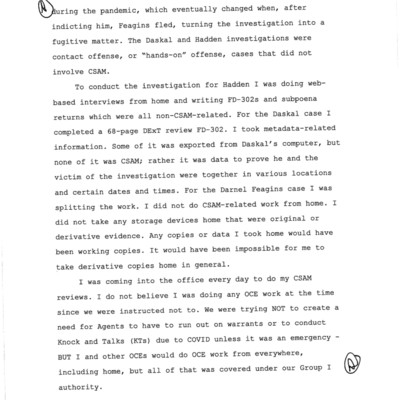 during the pandemic, which eventually changed when, after indicting him, Feagins fled, turning the investigation into a fugitive matter. The Daskal and Hadden investigations were contact offense, or "hands-on" offense, cases that did not involve CSAM.

To conduct the investigation for Hadden I was doing web-based interviews from home and writing FD-302s and subpoena returns which were all non-CSAM-related. For the Daskal case I completed a 68-page DExT review FD-302. I took metadata-related information. Some of it was exported from Daskal's computer, but none of it was CSAM; rather it was data to prove he and the victim of the investigation were together in various locations and certain dates and times. For the Darnel Feagins case I was splitting the work. I did not do CSAM-related work from home. I did not take any storage devices home that were original or derivative evidence. Any copies or data I took home would have been working copies. It would have been impossible for me to take derivative copies home in general.

I was coming into the office every day to do my CSAM reviews. I do not believe I was doing any OCE work at the time since we were instructed not to. We were trying NOT to create a need for Agents to have to run out on warrants or to conduct Knock and Talks (KTs) due to COVID unless it was an emergency - BUT I and other OCEs would do OCE work from everywhere, including home, but all of that was covered under our Group I authority.